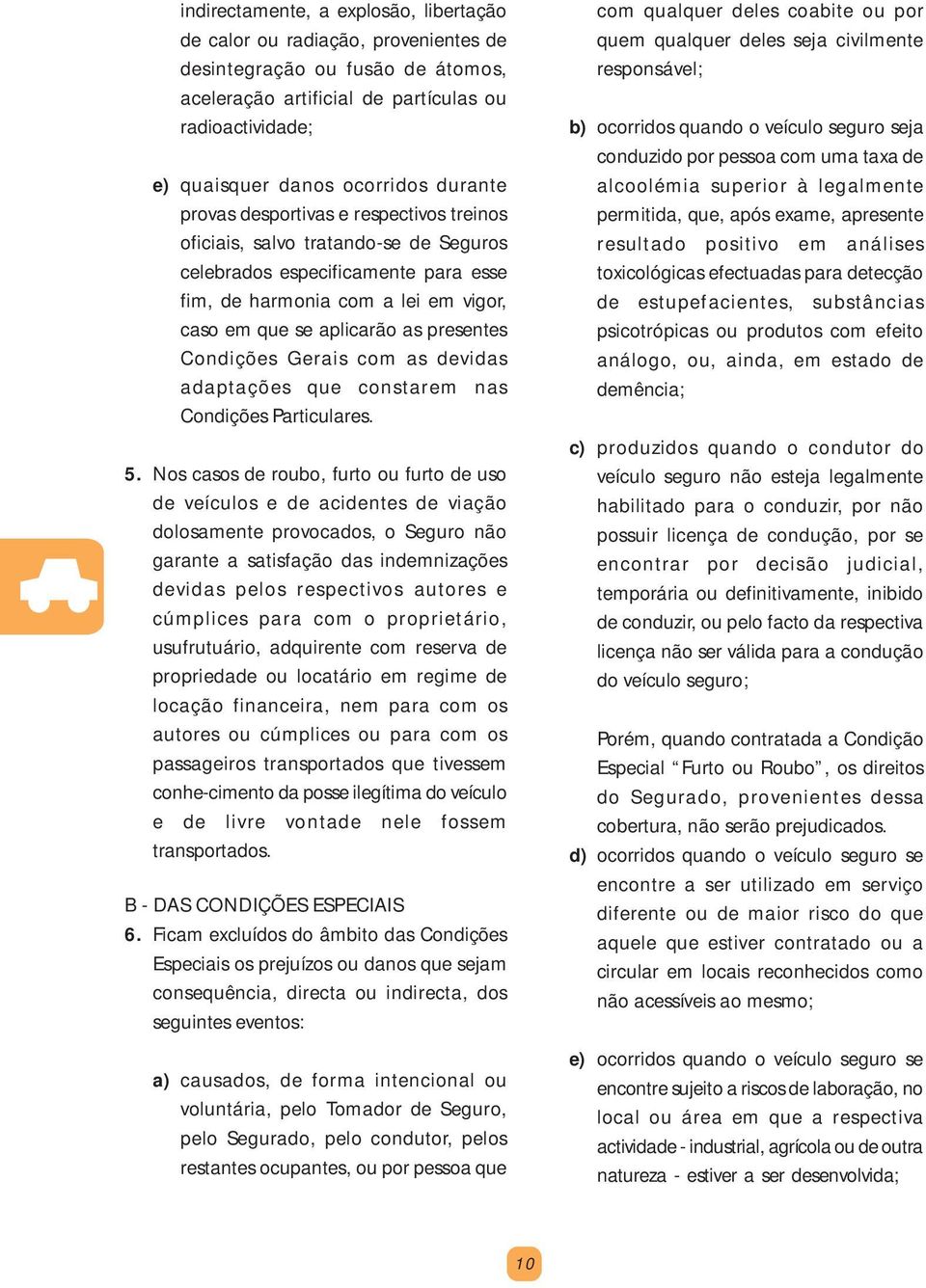 indirectamente, a explosão, libertação de calor ou radiação, provenientes de desintegração ou fusão de átomos, aceleração artificial de partículas ou radioactividade;

e) quaisquer danos ocorridos durante provas desportivas e respectivos treinos oficiais, salvo tratando-se de Seguros celebrados especificamente para esse fim, de harmonia com a lei em vigor, caso em que se aplicarão as presentes Condições Gerais com as devidas adaptações que constarem nas Condições Particulares.

5. Nos casos de roubo, furto ou furto de uso de veículos e de acidentes de viação dolosamente provocados, o Seguro não garante a satisfação das indemnizações devidas pelos respectivos autores e cúmplices para com o proprietário, usufrutuário, adquirente com reserva de propriedade ou locatário em regime de locação financeira, nem para com os autores ou cúmplices ou para com os passageiros transportados que tivessem conhe-cimento da posse ilegítima do veículo e de livre vontade nele fossem transportados.

B - DAS CONDIÇÕES ESPECIAIS

6. Ficam excluídos do âmbito das Condições Especiais os prejuízos ou danos que sejam consequência, directa ou indirecta, dos seguintes eventos:

a) causados, de forma intencional ou voluntária, pelo Tomador de Seguro, pelo Segurado, pelo condutor, pelos restantes ocupantes, ou por pessoa que com qualquer deles coabite ou por quem qualquer deles seja civilmente responsável;

b) ocorridos quando o veículo seguro seja conduzido por pessoa com uma taxa de alcoolémia superior à legalmente permitida, que, após exame, apresente resultado positivo em análises toxicológicas efectuadas para detecção de estupefacientes, substâncias psicotrópicas ou produtos com efeito análogo, ou, ainda, em estado de demência;

c) produzidos quando o condutor do veículo seguro não esteja legalmente habilitado para o conduzir, por não possuir licença de condução, por se encontrar por decisão judicial, temporária ou definitivamente, inibido de conduzir, ou pelo facto da respectiva licença não ser válida para a condução do veículo seguro;

Porém, quando contratada a Condição Especial “Furto ou Roubo”, os direitos do Segurado, provenientes dessa cobertura, não serão prejudicados.

d) ocorridos quando o veículo seguro se encontre a ser utilizado em serviço diferente ou de maior risco do que aquele que estiver contratado ou a circular em locais reconhecidos como não acessíveis ao mesmo;

e) ocorridos quando o veículo seguro se encontre sujeito a riscos de laboração, no local ou área em que a respectiva actividade - industrial, agrícola ou de outra natureza - estiver a ser desenvolvida;

10